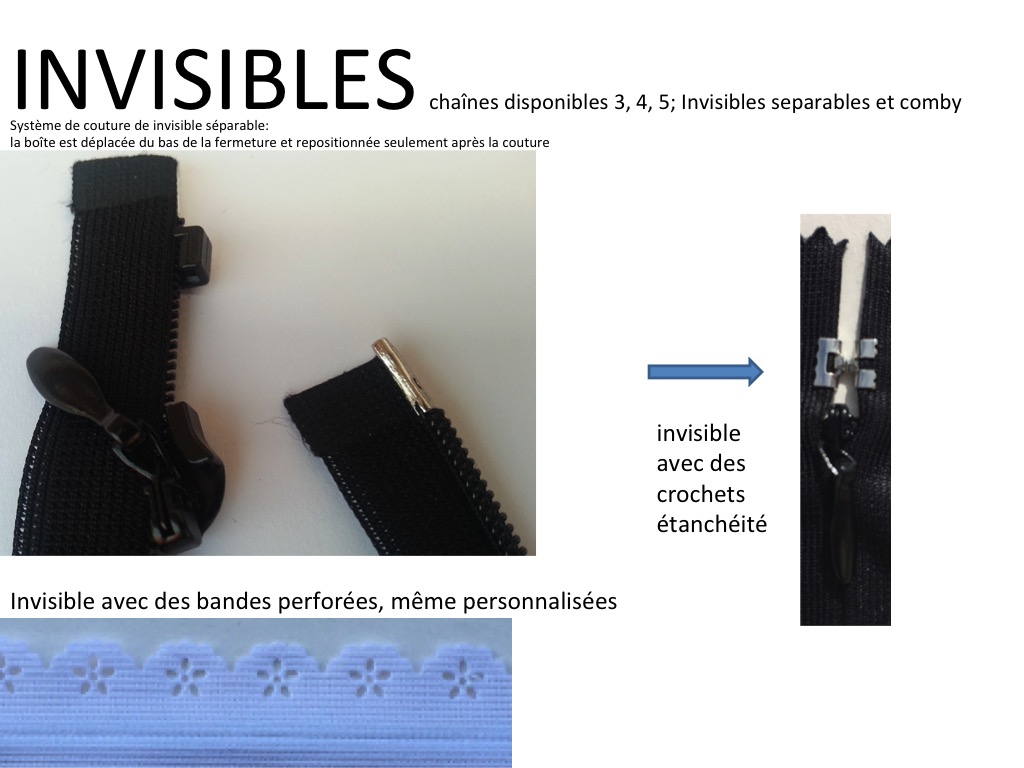 INVISIBLES chaînes disponibles 3, 4, 5; Invisibles separables et comby

Système de couture de invisible séparable:
la boîte est déplacée du bas de la fermeture et repositionnée seulement après la couture

invisible avec des crochets étanchéité

Invisible avec des bandes perforées, même personnalisées